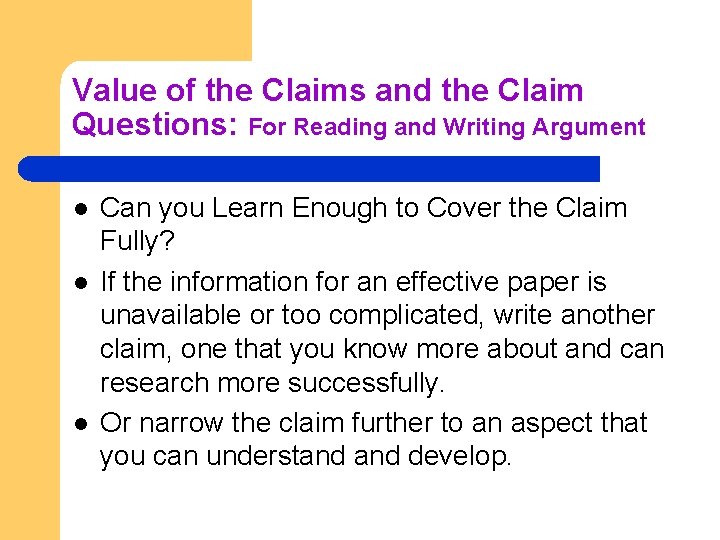 Value of the Claims and the Claim Questions: For Reading and Writing Argument

- Can you Learn Enough to Cover the Claim Fully?
- If the information for an effective paper is unavailable or too complicated, write another claim, one that you know more about and can research more successfully.
- Or narrow the claim further to an aspect that you can understand and develop.